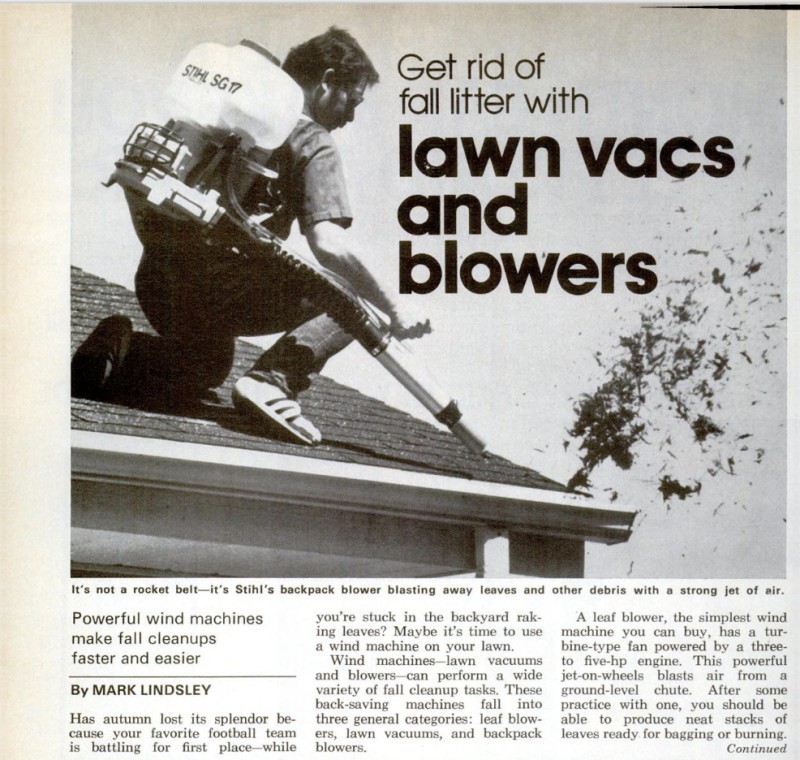 STIHL SG17

Get rid of fall litter with

lawn vacs and blowers

It's not a rocket belt—it's Stihl's backpack blower blasting away leaves and other debris with a strong jet of air.

Powerful wind machines make fall cleanups faster and easier

By MARK LINDSLEY

Has autumn lost its splendor because your favorite football team is battling for first place—while you're stuck in the backyard raking leaves? Maybe it's time to use a wind machine on your lawn.

Wind machines—lawn vacuums and blowers—can perform a wide variety of fall cleanup tasks. These back-saving machines fall into three general categories: leaf blowers, lawn vacuums, and backpack blowers.

A leaf blower, the simplest wind machine you can buy, has a turbine-type fan powered by a three- to five-hp engine. This powerful jet-on-wheels blasts air from a ground-level chute. After some practice with one, you should be able to produce neat stacks of leaves ready for bagging or burning.

Continued